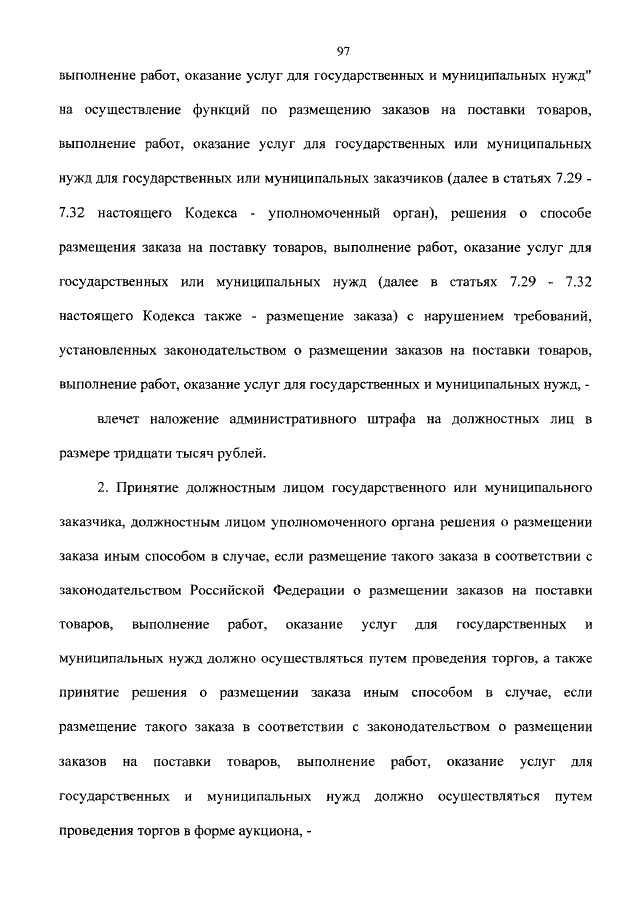 97

выполнение работ, оказание услуг для государственных и муниципальных нужд" на осуществление функций по размещению заказов на поставки товаров, выполнение работ, оказание услуг для государственных или муниципальных нужд для государственных или муниципальных заказчиков (далее в статьях 7.29 - 7.32 настоящего Кодекса - уполномоченный орган), решения о способе размещения заказа на поставку товаров, выполнение работ, оказание услуг для государственных или муниципальных нужд (далее в статьях 7.29 - 7.32 настоящего Кодекса также - размещение заказа) с нарушением требований, установленных законодательством о размещении заказов на поставки товаров, выполнение работ, оказание услуг для государственных и муниципальных нужд, -

влечет наложение административного штрафа на должностных лиц в размере тридцати тысяч рублей.

2. Принятие должностным лицом государственного или муниципального заказчика, должностным лицом уполномоченного органа решения о размещении заказа иным способом в случае, если размещение такого заказа в соответствии с законодательством Российской Федерации о размещении заказов на поставки товаров, выполнение работ, оказание услуг для государственных и муниципальных нужд должно осуществляться путем проведения торгов, а также принятие решения о размещении заказа иным способом в случае, если размещение такого заказа в соответствии с законодательством о размещении заказов на поставки товаров, выполнение работ, оказание услуг для государственных и муниципальных нужд должно осуществляться путем проведения торгов в форме аукциона, -